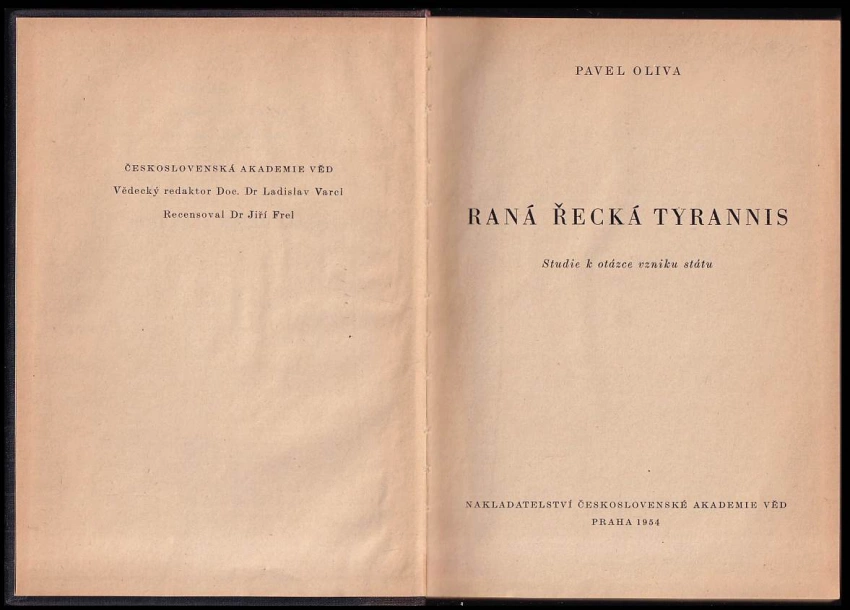 ČESKOSLOVENSKÁ AKADEMIE VĚD
Vědecký redaktor Doc. Dr Ladislav Varcl
Recensoval Dr Jiří Frel

PAVEL OLIVA

RANÁ ŘECKÁ TYRANNIS

Studie k otázce vzniku státu

NAKLADATELSTVÍ ČESKOSLOVENSKÉ AKADEMIE VĚD
PRAHA 1954